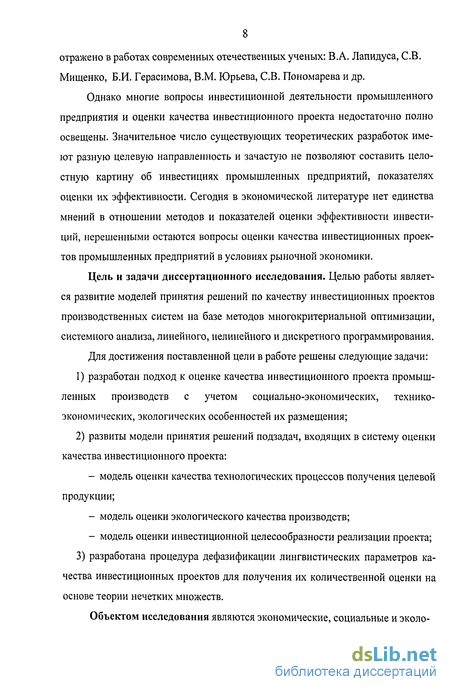 8

отражено в работах современных отечественных ученых: В.А. Лапидуса, С.В. Мищенко, Б.И. Герасимова, В.М. Юрьева, С.В. Пономарева и др.

Однако многие вопросы инвестиционной деятельности промышленного предприятия и оценки качества инвестиционного проекта недостаточно полно освещены. Значительное число существующих теоретических разработок имеют разную целевую направленность и зачастую не позволяют составить целостную картину об инвестициях промышленных предприятий, показателях оценки их эффективности. Сегодня в экономической литературе нет единства мнений в отношении методов и показателей оценки эффективности инвестиций, нерешенными остаются вопросы оценки качества инвестиционных проектов промышленных предприятий в условиях рыночной экономики.

Цель и задачи диссертационного исследования. Целью работы является развитие моделей принятия решений по качеству инвестиционных проектов производственных систем на базе методов многокритериальной оптимизации, системного анализа, линейного, нелинейного и дискретного программирования.

Для достижения поставленной цели в работе решены следующие задачи:

1) разработан подход к оценке качества инвестиционного проекта промышленных производств с учетом социально-экономических, технико-экономических, экологических особенностей их размещения;

2) развиты модели принятия решений подзадач, входящих в систему оценки качества инвестиционного проекта:

– модель оценки качества технологических процессов получения целевой продукции;

– модель оценки экологического качества производств;

– модель оценки инвестиционной целесообразности реализации проекта;

3) разработана процедура дефазификации лингвистических параметров качества инвестиционных проектов для получения их количественной оценки на основе теории нечетких множеств.

Объектом исследования являются экономические, социальные и эколо-

dsLib.net
библиотека диссертаций